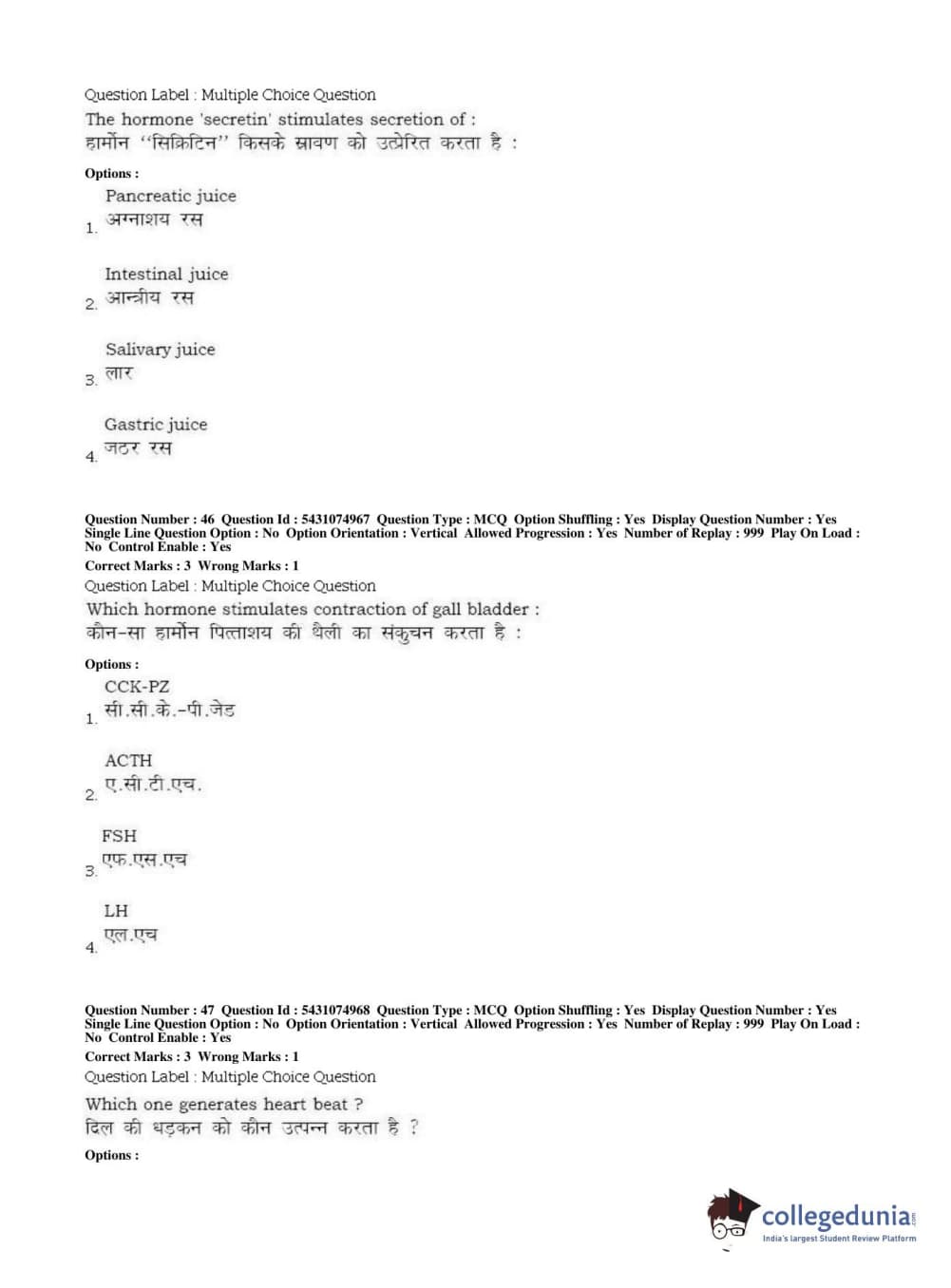 Question Label : Multiple Choice Question
The hormone 'secretin' stimulates secretion of :
हार्मोन ''सिक्रिटिन'' किसके स्रावण को उत्प्रेरित करता है :

Options :
1. Pancreatic juice
अग्नाशय रस

2. Intestinal juice
आन्त्रीय रस

3. Salivary juice
लार

4. Gastric juice
जठर रस

Question Number : 46 Question Id : 5431074967 Question Type : MCQ Option Shuffling : Yes Display Question Number : Yes Single Line Question Option : No Option Orientation : Vertical Allowed Progression : Yes Number of Replay : 999 Play On Load : No Control Enable : Yes
Correct Marks : 3 Wrong Marks : 1
Question Label : Multiple Choice Question
Which hormone stimulates contraction of gall bladder :
कौन-सा हार्मोन पित्ताशय की थैली का संकुचन करता है :

Options :
1. CCK-PZ
सी.सी.के.-पी.जेड

2. ACTH
ए.सी.टी.एच.

3. FSH
एफ.एस.एच

4. LH
एल.एच

Question Number : 47 Question Id : 5431074968 Question Type : MCQ Option Shuffling : Yes Display Question Number : Yes Single Line Question Option : No Option Orientation : Vertical Allowed Progression : Yes Number of Replay : 999 Play On Load : No Control Enable : Yes
Correct Marks : 3 Wrong Marks : 1
Question Label : Multiple Choice Question
Which one generates heart beat ?
दिल की धड़कन को कौन उत्पन्न करता है ?

Options :

collegedunia.com
India's largest Student Review Platform